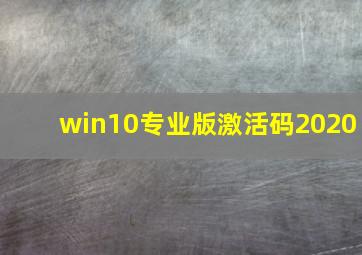 win10专业版激活码2020